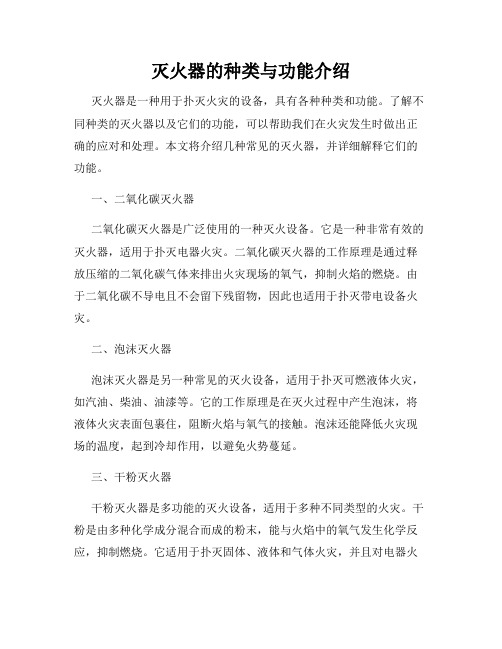 灭火器的种类与功能介绍

灭火器是一种用于扑灭火灾的设备，具有各种种类和功能。了解不同种类的灭火器以及它们的功能，可以帮助我们在火灾发生时做出正确的应对和处理。本文将介绍几种常见的灭火器，并详细解释它们的功能。

一、二氧化碳灭火器

二氧化碳灭火器是广泛使用的一种灭火设备。它是一种非常有效的灭火器，适用于扑灭电器火灾。二氧化碳灭火器的工作原理是通过释放压缩的二氧化碳气体来排出火灾现场的氧气，抑制火焰的燃烧。由于二氧化碳不导电且不会留下残留物，因此也适用于扑灭带电设备火灾。

二、泡沫灭火器

泡沫灭火器是另一种常见的灭火设备，适用于扑灭可燃液体火灾，如汽油、柴油、油漆等。它的工作原理是在灭火过程中产生泡沫，将液体火灾表面包裹住，阻断火焰与氧气的接触。泡沫还能降低火灾现场的温度，起到冷却作用，以避免火势蔓延。

三、干粉灭火器

干粉灭火器是多功能的灭火设备，适用于多种不同类型的火灾。干粉是由多种化学成分混合而成的粉末，能与火焰中的氧气发生化学反应，抑制燃烧。它适用于扑灭固体、液体和气体火灾，并且对电器火